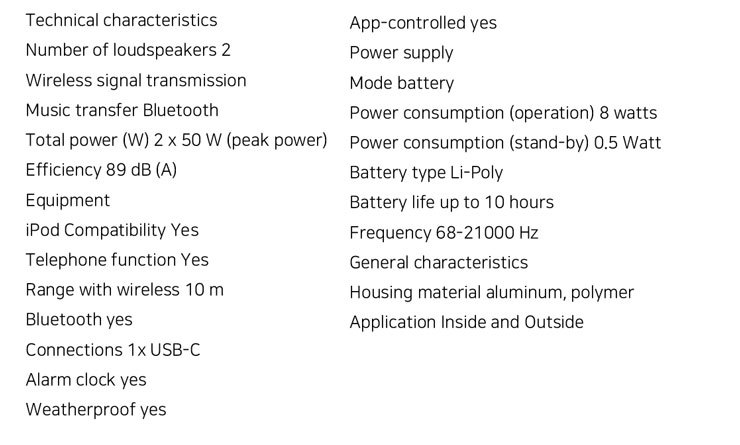 Technical characteristics
Number of loudspeakers 2
Wireless signal transmission
Music transfer Bluetooth
Total power (W) 2 x 50 W (peak power)
Efficiency 89 dB (A)
Equipment
iPod Compatibility Yes
Telephone function Yes
Range with wireless 10 m
Bluetooth yes
Connections 1x USB-C
Alarm clock yes
Weatherproof yes

App-controlled yes
Power supply
Mode battery
Power consumption (operation) 8 watts
Power consumption (stand-by) 0.5 Watt
Battery type Li-Poly
Battery life up to 10 hours
Frequency 68-21000 Hz
General characteristics
Housing material aluminum, polymer
Application Inside and Outside